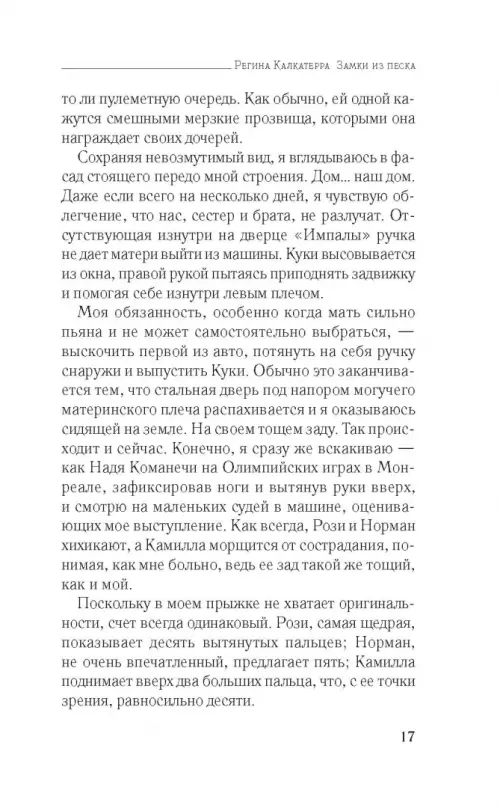 Регина Калкатерра Замки из песка

то ли пулеметную очередь. Как обычно, ей одной кажутся смешными мерзкие прозвища, которыми она награждает своих дочерей.

Сохраняя невозмутимый вид, я вглядываюсь в фасад стоящего передо мной строения. Дом... наш дом. Даже если всего на несколько дней, я чувствую облегчение, что нас, сестер и брата, не разлучат. Отсутствующая изнутри на дверце «Импалы» ручка не дает матери выйти из машины. Куки высовывается из окна, правой рукой пытаясь приподнять задвижку и помогая себе изнутри левым плечом.

Моя обязанность, особенно когда мать сильно пьяна и не может самостоятельно выбраться, — выскочить первой из авто, потянуть на себя ручку снаружи и выпустить Куки. Обычно это заканчивается тем, что стальная дверь под напором могучего материнского плеча распахивается и я оказываюсь сидящей на земле. На своем тощем заду. Так происходит и сейчас. Конечно, я сразу же вскакиваю — как Надя Команечи на Олимпийских играх в Монреале, зафиксировав ноги и вытянув руки вверх, и смотрю на маленьких судей в машине, оценивающих мое выступление. Как всегда, Рози и Норман хихикают, а Камилла морщится от сострадания, понимая, как мне больно, ведь ее зад такой же тощий, как и мой.

Поскольку в моем прыжке не хватает оригинальности, счет всегда одинаковый. Рози, самая щедрая, показывает десять вытянутых пальцев; Норман, не очень впечатленный, предлагает пять; Камилла поднимает вверх два больших пальца, что, с ее точки зрения, равносильно десяти.

17